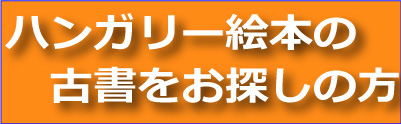 ハンガリー絵本の
古書をお探しの方